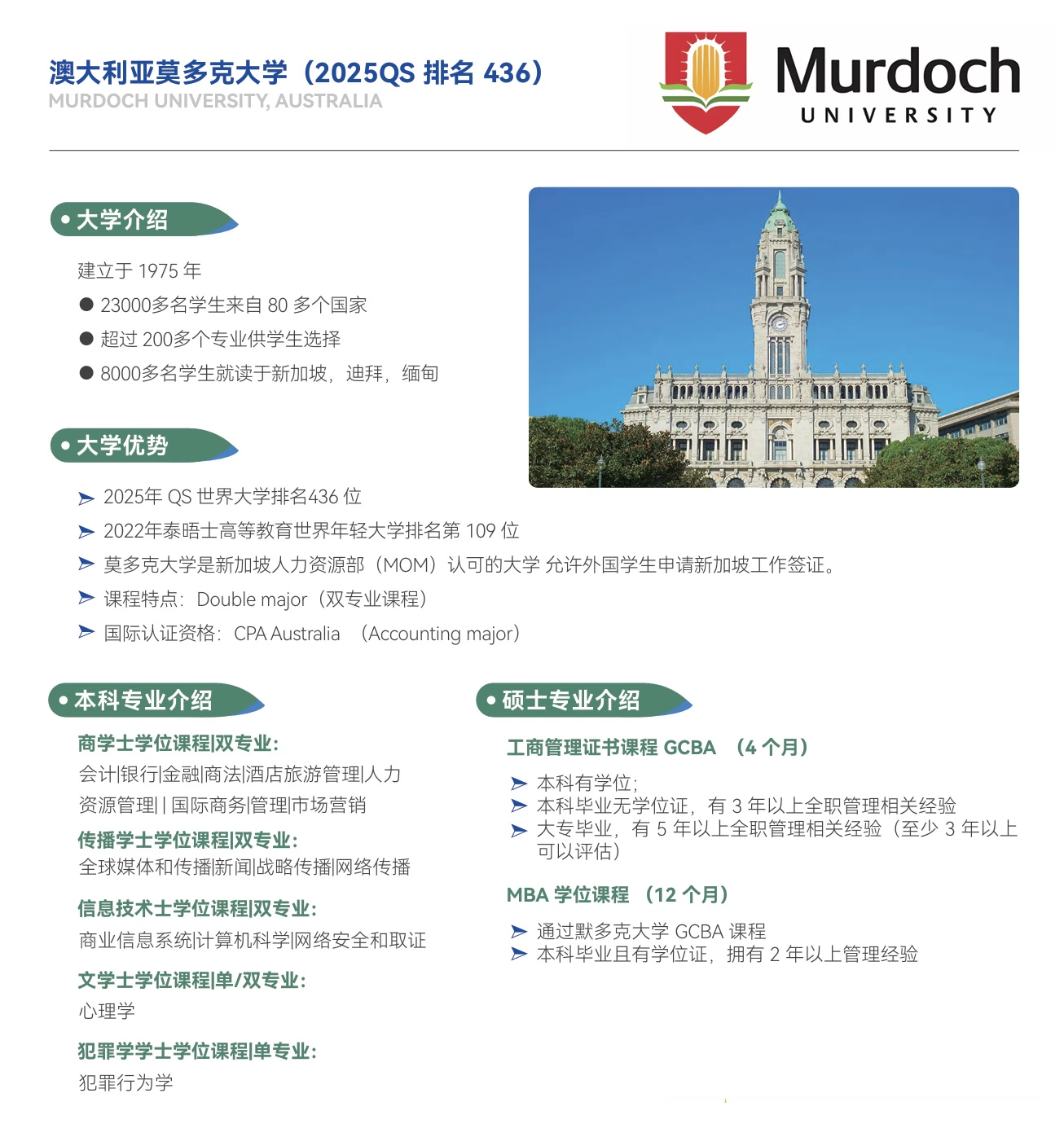 澳大利亚莫多克大学（2025QS 排名 436）
MURDOCH UNIVERSITY, AUSTRALIA

Murdoch
UNIVERSITY

• 大学介绍

建立于 1975 年
● 23000多名学生来自 80 多个国家
● 超过 200多个专业供学生选择
● 8000多名学生就读于新加坡，迪拜，缅甸

• 大学优势

➤ 2025年 QS 世界大学排名436 位
➤ 2022年泰晤士高等教育世界年轻大学排名第 109 位
➤ 莫多克大学是新加坡人力资源部（MOM）认可的大学 允许外国学生申请新加坡工作签证。
➤ 课程特点：Double major（双专业课程）
➤ 国际认证资格：CPA Australia （Accounting major）

• 本科专业介绍

商学士学位课程|双专业：
会计|银行|金融|商法|酒店旅游管理|人力资源管理| | 国际商务|管理|市场营销
传播学士学位课程|双专业：
全球媒体和传播|新闻|战略传播|网络传播
信息技术士学位课程|双专业：
商业信息系统|计算机科学|网络安全和取证
文学士学位课程|单/双专业：
心理学
犯罪学学士学位课程|单专业：
犯罪行为学

• 硕士专业介绍

工商管理证书课程 GCBA （4 个月）
➤ 本科有学位；
➤ 本科毕业无学位证，有 3 年以上全职管理相关经验
➤ 大专毕业，有 5 年以上全职管理相关经验（至少 3 年以上可以评估）

MBA 学位课程 （12 个月）
➤ 通过默多克大学 GCBA 课程
➤ 本科毕业且有学位证，拥有 2 年以上管理经验